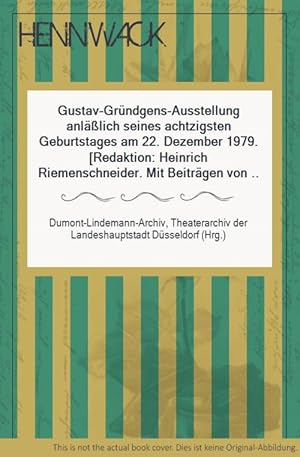 HENNWACK

Gustav-Gründgens-Ausstellung anläßlich seines achtzigsten Geburtstages am 22. Dezember 1979. [Redaktion: Heinrich Riemenschneider. Mit Beiträgen von ..

Dumont-Lindemann-Archiv, Theaterarchiv der Landeshauptstadt Düsseldorf (Hrg.)

This is not the actual book cover. Dies ist keine Original-Abbildung.